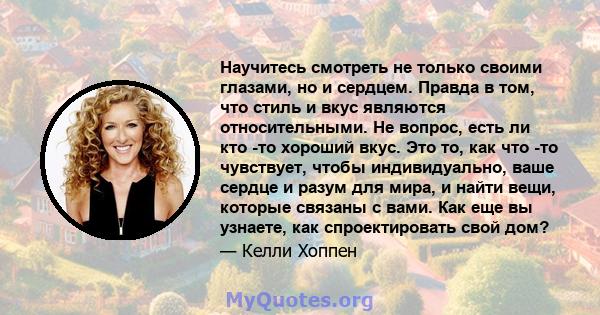 Научитесь смотреть не только своими глазами, но и сердцем. Правда в том, что стиль и вкус являются относительными. Не вопрос, есть ли кто -то хороший вкус. Это то, как что -то чувствует, чтобы индивидуально, ваше сердце и разум для мира, и найти вещи, которые связаны с вами. Как еще вы узнаете, как спроектировать свой дом?
— Келли Хоппен

MyQuotes.org